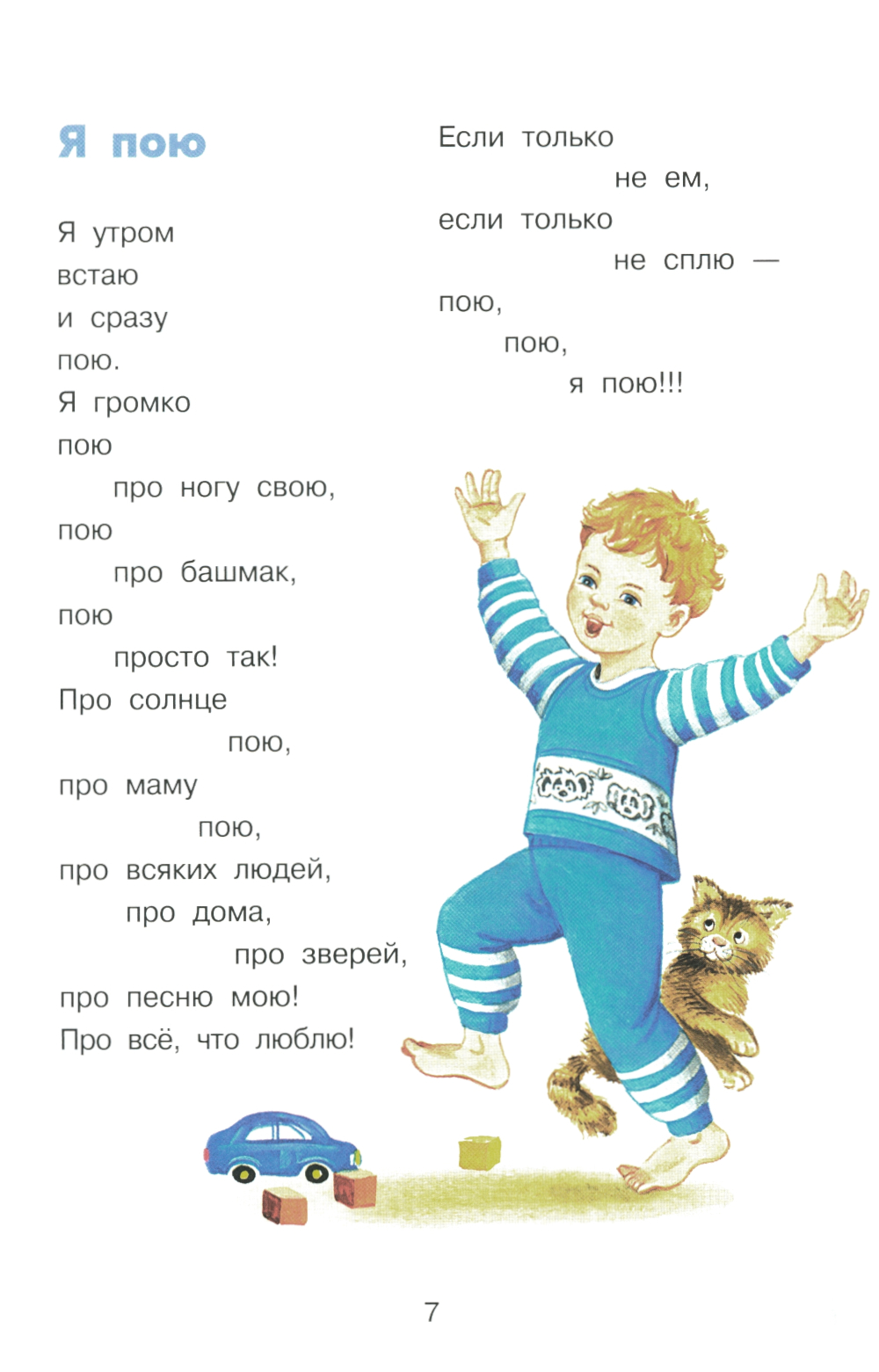 Я пою

Я утром
встаю
и сразу
пою.
Я громко
пою
про ногу свою,
пою
про башмак,
пою
просто так!
Про солнце
пою,
про маму
пою,
про всяких людей,
про дома,
про зверей,
про песню мою!
Про всё, что люблю!

Если только
не ем,
если только
не сплю —
пою,
пою,
я пою!!!

7